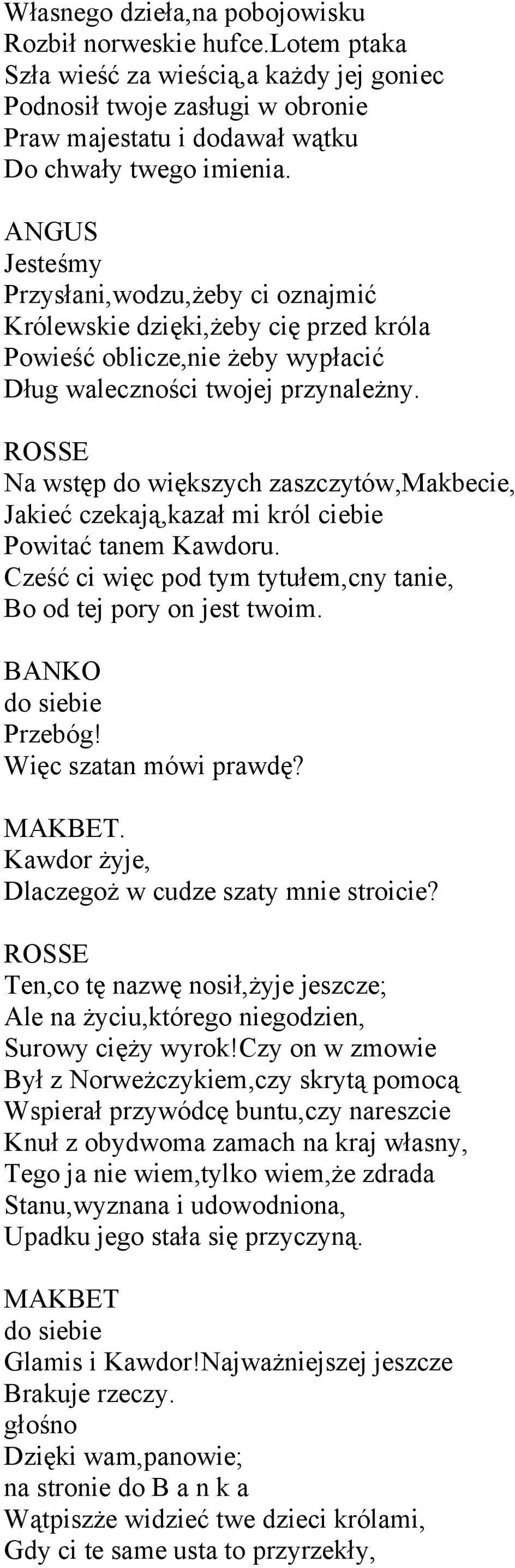 Własnego dzieła,na pobojowisku
Rozbił norweskie hufce.Lotem ptaka
Szła wieść za wieścią,a każdy jej goniec
Podnosił twoje zasługi w obronie
Praw majestatu i dodawał wątku
Do chwały twego imienia.

ANGUS
Jesteśmy
Przysłani,wodzu,żeby ci oznajmić
Królewskie dzięki,żeby cię przed króla
Powieść oblicze,nie żeby wypłacić
Dług waleczności twojej przynależny.

ROSSE
Na wstęp do większych zaszczytów,Makbecie,
Jakieć czekają,kazał mi król ciebie
Powitać tanem Kawdoru.
Cześć ci więc pod tym tytułem,cny tanie,
Bo od tej pory on jest twoim.

BANKO
do siebie
Przebóg!
Więc szatan mówi prawdę?

MAKBET.
Kawdor żyje,
Dlaczegoż w cudze szaty mnie stroicie?

ROSSE
Ten,co tę nazwę nosił,żyje jeszcze;
Ale na życiu,którego niegodzien,
Surowy cięży wyrok!Czy on w zmowie
Był z Norweżczykiem,czy skrytą pomocą
Wspierał przywódcę buntu,czy nareszcie
Knuł z obydwoma zamach na kraj własny,
Tego ja nie wiem,tylko wiem,że zdrada
Stanu,wyznana i udowodniona,
Upadku jego stała się przyczyną.

MAKBET
do siebie
Glamis i Kawdor!Najważniejszej jeszcze
Brakuje rzeczy.
głośno
Dzięki wam,panowie;
na stronie do B a n k a
Wątpiszże widzieć twe dzieci królami,
Gdy ci te same usta to przyrzekły,